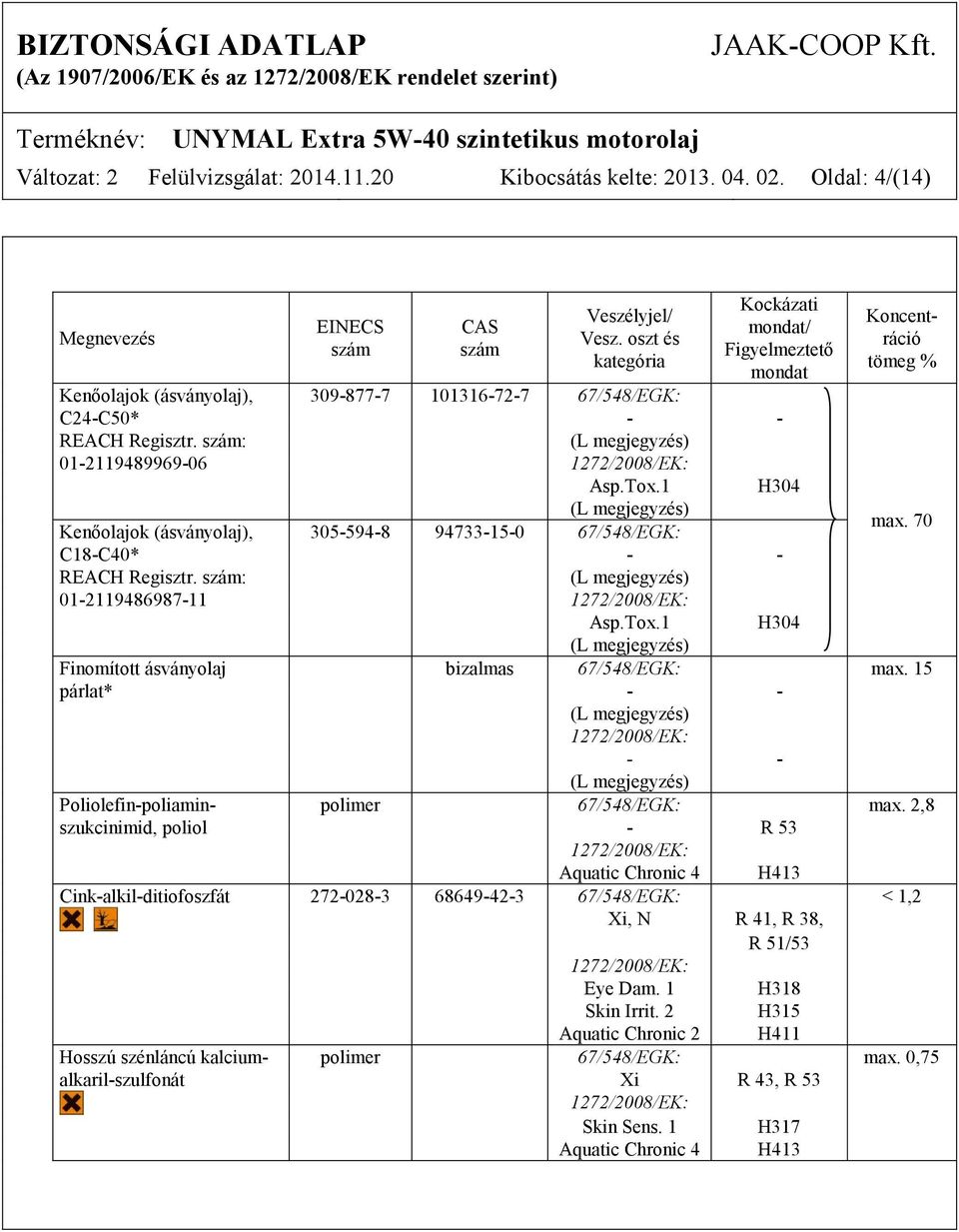 BIZTONSÁGI ADATLAP JAAK-COOP Kft.
(Az 1907/2006/EK és az 1272/2008/EK rendelet szerint)

Terméknév: UNYMAL Extra 5W-40 szintetikus motorolaj
Változat: 2 Felülvizsgálat: 2014.11.20 Kibocsátás kelte: 2013. 04. 02. Oldal: 4/(14)

| Megnevezés | EINECS szám | CAS szám | Veszélyjel/ Vesz. oszt és kategória | Kockázati mondat/ Figyelmeztető mondat | Koncentráció tömeg % |
|---|---|---|---|---|---|
| Kenőolajok (ásványolaj), C24-C50* REACH Regisztr. szám: 01-2119489969-06 | 309-877-7 | 101316-72-7 | 67/548/EGK: - (L megjegyzés) 1272/2008/EK: Asp.Tox.1 (L megjegyzés) | - H304 | max. 70 |
| Kenőolajok (ásványolaj), C18-C40* REACH Regisztr. szám: 01-2119486987-11 | 305-594-8 | 94733-15-0 | 67/548/EGK: - (L megjegyzés) 1272/2008/EK: Asp.Tox.1 (L megjegyzés) | - H304 | |
| Finomított ásványolaj párlat* | | bizalmas | 67/548/EGK: - (L megjegyzés) 1272/2008/EK: - (L megjegyzés) | - - | max. 15 |
| Poliolefin-poliamin-szukcinimid, poliol | polimer | | 67/548/EGK: - 1272/2008/EK: Aquatic Chronic 4 | R 53 H413 | max. 2,8 |
| Cink-alkil-ditiofoszfát | 272-028-3 | 68649-42-3 | 67/548/EGK: Xi, N 1272/2008/EK: Eye Dam. 1 Skin Irrit. 2 Aquatic Chronic 2 | R 41, R 38, R 51/53 H318 H315 H411 | < 1,2 |
| Hosszú szénláncú kalcium-alkaril-szulfonát | polimer | | 67/548/EGK: Xi 1272/2008/EK: Skin Sens. 1 Aquatic Chronic 4 | R 43, R 53 H317 H413 | max. 0,75 |